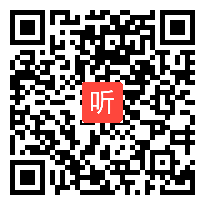 听